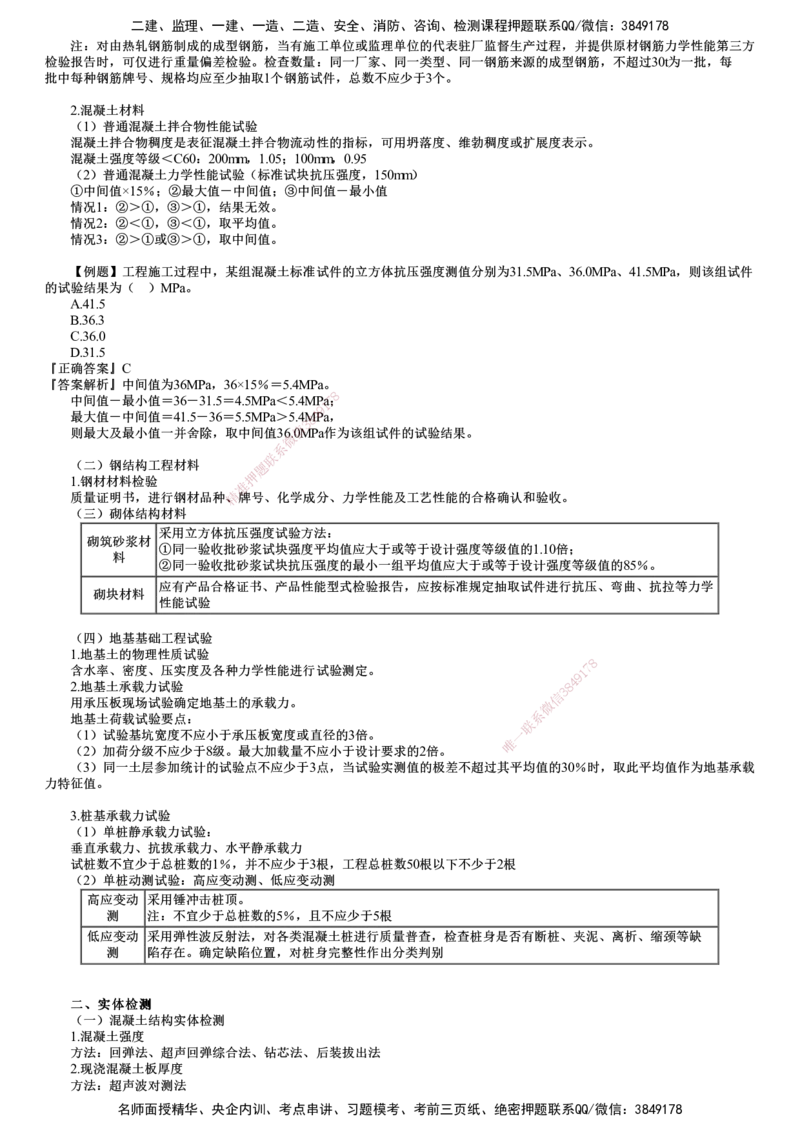 二建、监理、一建、一造、二造、安全、消防、咨询、检测课程押题联系QQ/微信：3849178

注：对由热轧钢筋制成的成型钢筋，当有施工单位或监理单位的代表驻厂监督生产过程，并提供原材钢筋力学性能第三方检验报告时，可仅进行重量偏差检验。检查数量：同一厂家、同一类型、同一钢筋来源的成型钢筋，不超过30t为一批，每批中每种钢筋牌号、规格均应至少抽取1个钢筋试件，总数不应少于3个。

2.混凝土材料
（1）普通混凝土拌合物性能试验
混凝土拌合物稠度是表征混凝土拌合物流动性的指标，可用坍落度、维勃稠度或扩展度表示。
混凝土强度等级＜C60：200mm，1.05；100mm，0.95
（2）普通混凝土力学性能试验（标准试块抗压强度，150mm）
①中间值×15%；②最大值－中间值；③中间值－最小值
情况1：②>①，③>①，结果无效。
情况2：②<①，③<①，取平均值。
情况3：②>①或③>①，取中间值。

【例题】工程施工过程中，某组混凝土标准试件的立方体抗压强度测值分别为31.5MPa、36.0MPa、41.5MPa，则该组试件的试验结果为（ ）MPa。
A.41.5
B.36.3
C.36.0
D.31.5
『正确答案』C
『答案解析』中间值为36MPa，36×15%＝5.4MPa。
中间值－最小值＝36－31.5＝4.5MPa<5.4MPa；
最大值－中间值＝41.5－36＝5.5MPa>5.4MPa，
则最大及最小值一并舍除，取中间值36.0MPa作为该组试件的试验结果。

（二）钢结构工程材料
1.钢材材料检验
质量证明书，进行钢材品种、牌号、化学成分、力学性能及工艺性能的合格确认和验收。
（三）砌体结构材料

| 砌筑砂浆材料 | 采用立方体抗压强度试验方法：①同一验收批砂浆试块强度平均值应大于或等于设计强度等级值的1.10倍；②同一验收批砂浆试块抗压强度的最小一组平均值应大于或等于设计强度等级值的85%。 |
|---|---|
| 砌块材料 | 应有产品合格证书、产品性能型式检验报告，应按标准规定抽取试件进行抗压、弯曲、抗拉等力学性能试验 |

（四）地基基础工程试验
1.地基土的物理性质试验
含水率、密度、压实度及各种力学性能进行试验测定。
2.地基土承载力试验
用承压板现场试验确定地基土的承载力。
地基土荷载试验要点：
（1）试验基坑宽度不应小于承压板宽度或直径的3倍。
（2）加荷分级不应少于8级。最大加载量不应小于设计要求的2倍。
（3）同一土层参加统计的试验点不应少于3点，当试验实测值的极差不超过其平均值的30%时，取此平均值作为地基承载力特征值。

3.桩基承载力试验
（1）单桩静承载力试验：
垂直承载力、抗拔承载力、水平静承载力
试桩数不宜少于总桩数的1%，并不应少于3根，工程总桩数50根以下不少于2根
（2）单桩动测试验：高应变动测、低应变动测

| 高应变动测 | 采用锤冲击桩顶。注：不宜少于总桩数的5%，且不应少于5根 |
|---|---|
| 低应变动测 | 采用弹性波反射法，对各类混凝土桩进行质量普查，检查桩身是否有断桩、夹泥、离析、缩颈等缺陷存在。确定缺陷位置，对桩身完整性作出分类判别 |

二、实体检测
（一）混凝土结构实体检测
1.混凝土强度
方法：回弹法、超声回弹综合法、钻芯法、后装拔出法
2.现浇混凝土板厚度
方法：超声波对测法

名师面授精华、央企内训、考点串讲、习题模考、考前三页纸、绝密押题联系QQ/微信：3849178

唯一联系微信3849178